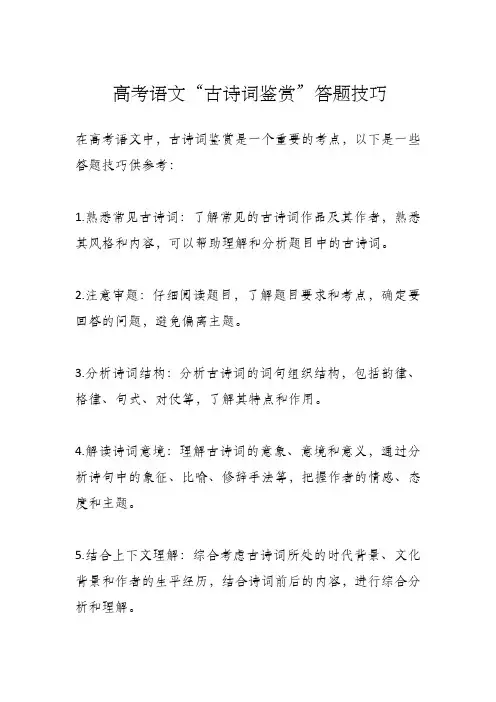 高考语文“古诗词鉴赏”答题技巧

在高考语文中，古诗词鉴赏是一个重要的考点，以下是一些答题技巧供参考：

1.熟悉常见古诗词：了解常见的古诗词作品及其作者，熟悉其风格和内容，可以帮助理解和分析题目中的古诗词。

2.注意审题：仔细阅读题目，了解题目要求和考点，确定要回答的问题，避免偏离主题。

3.分析诗词结构：分析古诗词的词句组织结构，包括韵律、格律、句式、对仗等，了解其特点和作用。

4.解读诗词意境：理解古诗词的意象、意境和意义，通过分析诗句中的象征、比喻、修辞手法等，把握作者的情感、态度和主题。

5.结合上下文理解：综合考虑古诗词所处的时代背景、文化背景和作者的生平经历，结合诗词前后的内容，进行综合分析和理解。